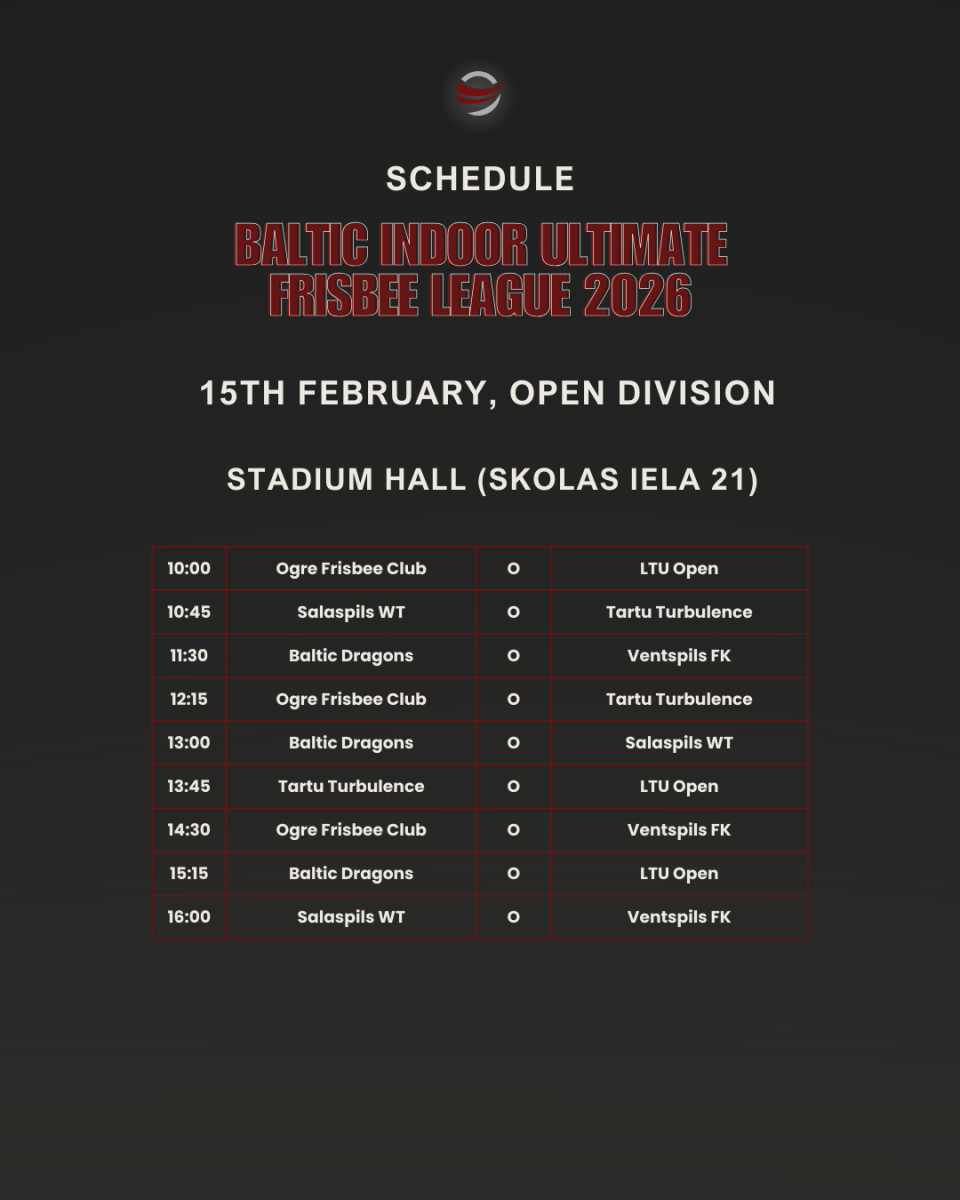 SCHEDULE

BALTIC INDOOR ULTIMATE FRISBEE LEAGUE 2026

15TH FEBRUARY, OPEN DIVISION

STADIUM HALL (SKOLAS IELA 21)

| 10:00 | Ogre Frisbee Club | O | LTU Open |
|---|---|---|---|
| 10:45 | Salaspils WT | O | Tartu Turbulence |
| 11:30 | Baltic Dragons | O | Ventspils FK |
| 12:15 | Ogre Frisbee Club | O | Tartu Turbulence |
| 13:00 | Baltic Dragons | O | Salaspils WT |
| 13:45 | Tartu Turbulence | O | LTU Open |
| 14:30 | Ogre Frisbee Club | O | Ventspils FK |
| 15:15 | Baltic Dragons | O | LTU Open |
| 16:00 | Salaspils WT | O | Ventspils FK |